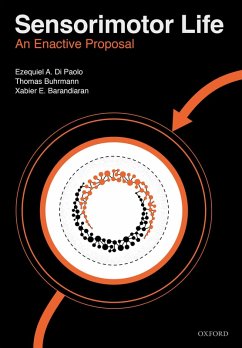 Sensorimotor Life
An Enactive Proposal

Ezequiel A. Di Paolo
Thomas Buhrmann
Xabier E. Barandiaran

OXFORD